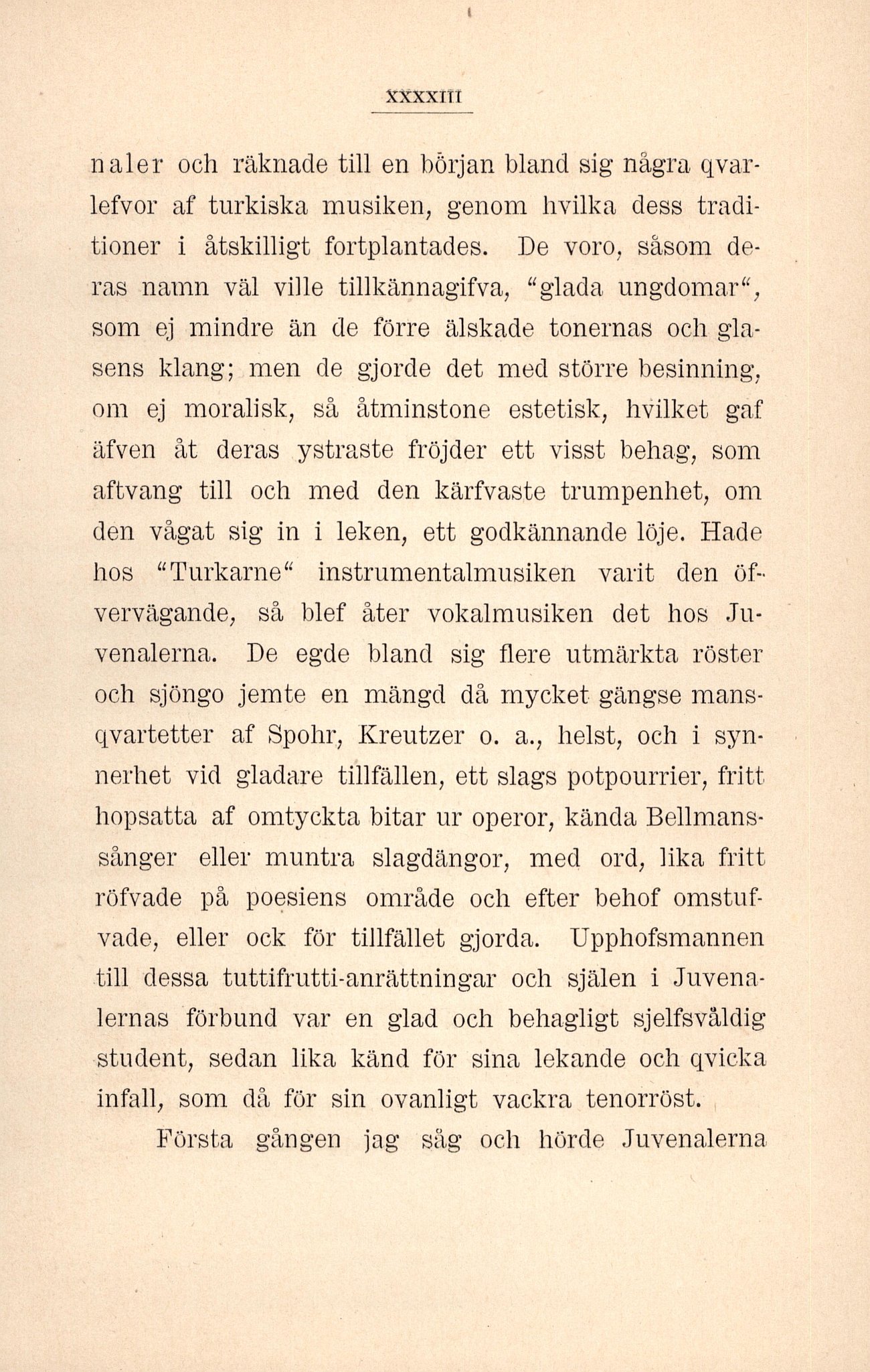 XXXXIII

naler och räknade till en början bland sig några qvarlefvor af turkiska musiken, genom hvilka dess traditioner i åtskilligt fortplantades. De voro, såsom deras namn väl ville tillkännagifva, "glada ungdomar", som ej mindre än de förre älskade tonernas och glasens klang; men de gjorde det med större besinning, om ej moralisk, så åtminstone estetisk, hvilket gaf äfven åt deras ystraste fröjder ett visst behag, som aftvang till och med den kärfvaste trumpenhet, om den vågat sig in i leken, ett godkännande löje. Hade hos "Turkarne" instrumentalmusiken varit den öfvervägande, så blef åter vokalmusiken det hos Juvenalerna. De egde bland sig flere utmärkta röster och sjöngo jemte en mängd då mycket gängse mansqvartetter af Spohr, Kreutzer o. a., helst, och i synnerhet vid gladare tillfällen, ett slags potpourrier, fritt hopsatta af omtyckta bitar ur operor, kända Bellmanssånger eller muntra slagdängor, med ord, lika fritt röfvade på poesiens område och efter behof omstufvade, eller ock för tillfället gjorda. Upphofsmannen till dessa tuttifrutti-anrättningar och själen i Juvenalernas förbund var en glad och behagligt sjelfsvåldig student, sedan lika känd för sina lekande och qvicka infall, som då för sin ovanligt vackra tenorröst.

Första gången jag såg och hörde Juvenalerna